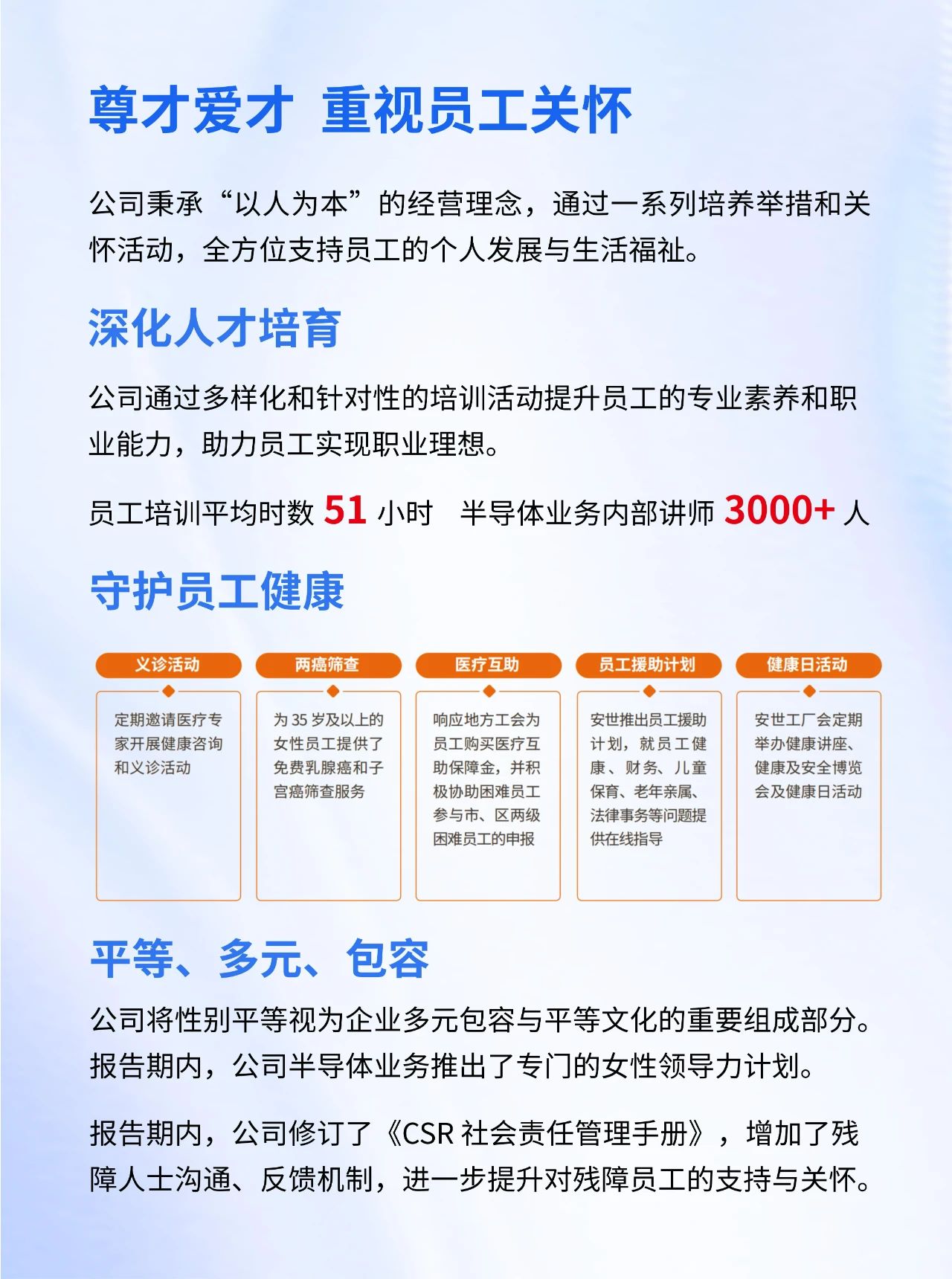 尊才爱才 重视员工关怀

公司秉承“以人为本”的经营理念，通过一系列培养举措和关怀活动，全方位支持员工的个人发展与生活福祉。

深化人才培育

公司通过多样化和针对性的培训活动提升员工的专业素养和职业能力，助力员工实现职业理想。

员工培训平均时数 51 小时 半导体业务内部讲师 3000+ 人

守护员工健康

义诊活动

定期邀请医疗专家开展健康咨询和义诊活动

两癌筛查

为 35 岁及以上的女性员工提供了免费乳腺癌和子宫癌筛查服务

医疗互助

响应地方工会为员工购买医疗互助保障金，并积极协助困难员工参与市、区两级困难员工的申报

员工援助计划

安世推出员工援助计划，就员工健康、财务、儿童保育、老年亲属、法律事务等问题提供在线指导

健康日活动

安世工厂会定期举办健康讲座、健康及安全博览会及健康日活动

平等、多元、包容

公司将性别平等视为企业多元包容与平等文化的重要组成部分。报告期内，公司半导体业务推出了专门的女性领导力计划。

报告期内，公司修订了《CSR 社会责任管理手册》，增加了残障人士沟通、反馈机制，进一步提升对残障员工的支持与关怀。